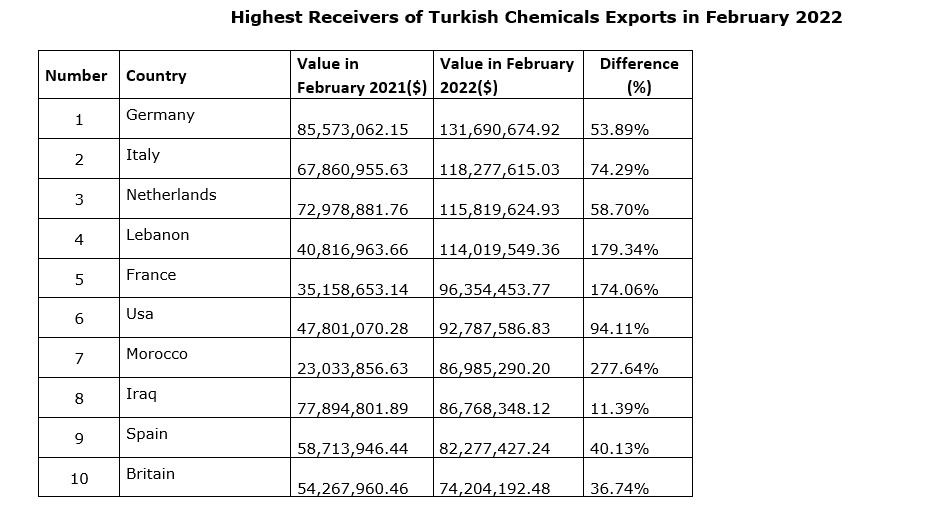 Highest Receivers of Turkish Chemicals Exports in February 2022

| Number | Country | Value in February 2021($) | Value in February 2022($) | Difference (%) |
|---|---|---|---|---|
| 1 | Germany | 85,573,062.15 | 131,690,674.92 | 53.89% |
| 2 | Italy | 67,860,955.63 | 118,277,615.03 | 74.29% |
| 3 | Netherlands | 72,978,881.76 | 115,819,624.93 | 58.70% |
| 4 | Lebanon | 40,816,963.66 | 114,019,549.36 | 179.34% |
| 5 | France | 35,158,653.14 | 96,354,453.77 | 174.06% |
| 6 | Usa | 47,801,070.28 | 92,787,586.83 | 94.11% |
| 7 | Morocco | 23,033,856.63 | 86,985,290.20 | 277.64% |
| 8 | Iraq | 77,894,801.89 | 86,768,348.12 | 11.39% |
| 9 | Spain | 58,713,946.44 | 82,277,427.24 | 40.13% |
| 10 | Britain | 54,267,960.46 | 74,204,192.48 | 36.74% |